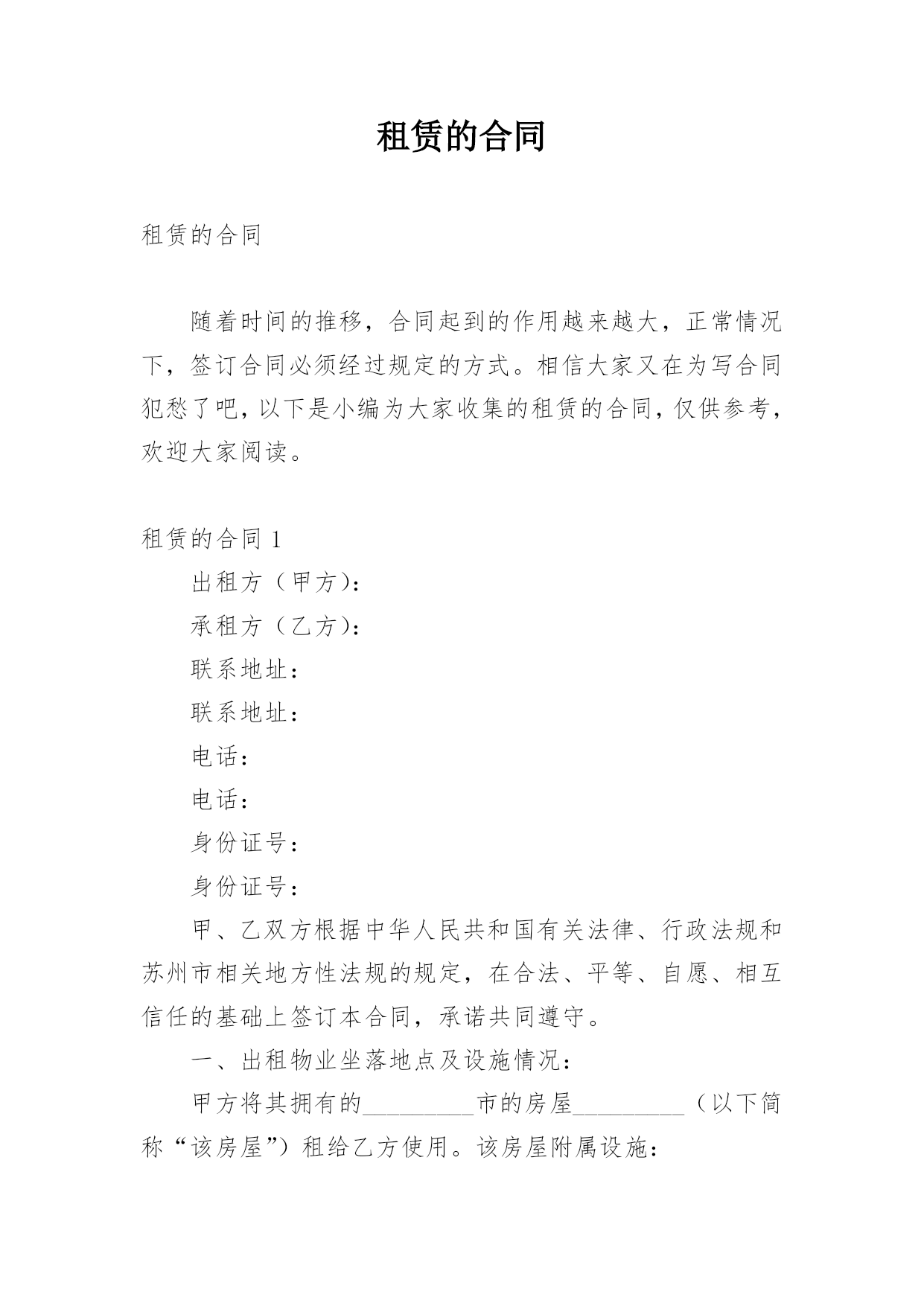 租赁的合同

租赁的合同

随着时间的推移，合同起到的作用越来越大，正常情况下，签订合同必须经过规定的方式。相信大家又在为写合同犯愁了吧，以下是小编为大家收集的租赁的合同，仅供参考，欢迎大家阅读。

租赁的合同 1

出租方（甲方）：

承租方（乙方）：

联系地址：

联系地址：

电话：

电话：

身份证号：

身份证号：

甲、乙双方根据中华人民共和国有关法律、行政法规和苏州市相关地方性法规的规定，在合法、平等、自愿、相互信任的基础上签订本合同，承诺共同遵守。

一、出租物业坐落地点及设施情况：

甲方将其拥有的_________市的房屋_________（以下简称“该房屋”）租给乙方使用。该房屋附属设施：